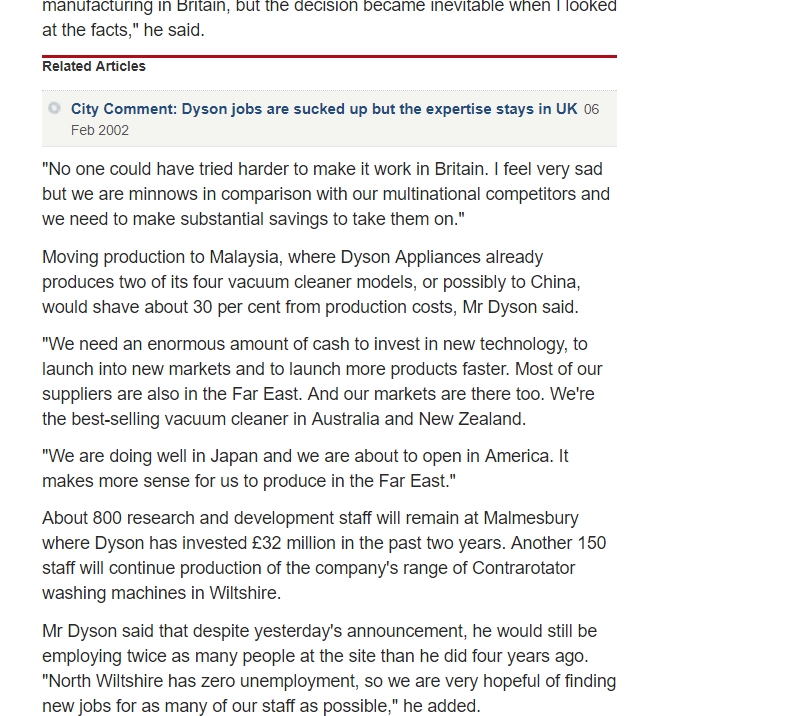 manufacturing in Britain, but the decision became inevitable when I looked at the facts," he said.

Related Articles

City Comment: Dyson jobs are sucked up but the expertise stays in UK 06 Feb 2002

"No one could have tried harder to make it work in Britain. I feel very sad but we are minnows in comparison with our multinational competitors and we need to make substantial savings to take them on."

Moving production to Malaysia, where Dyson Appliances already produces two of its four vacuum cleaner models, or possibly to China, would shave about 30 per cent from production costs, Mr Dyson said.

"We need an enormous amount of cash to invest in new technology, to launch into new markets and to launch more products faster. Most of our suppliers are also in the Far East. And our markets are there too. We're the best-selling vacuum cleaner in Australia and New Zealand.

"We are doing well in Japan and we are about to open in America. It makes more sense for us to produce in the Far East."

About 800 research and development staff will remain at Malmesbury where Dyson has invested £32 million in the past two years. Another 150 staff will continue production of the company's range of Contrarotator washing machines in Wiltshire.

Mr Dyson said that despite yesterday's announcement, he would still be employing twice as many people at the site than he did four years ago. "North Wiltshire has zero unemployment, so we are very hopeful of finding new jobs for as many of our staff as possible," he added.